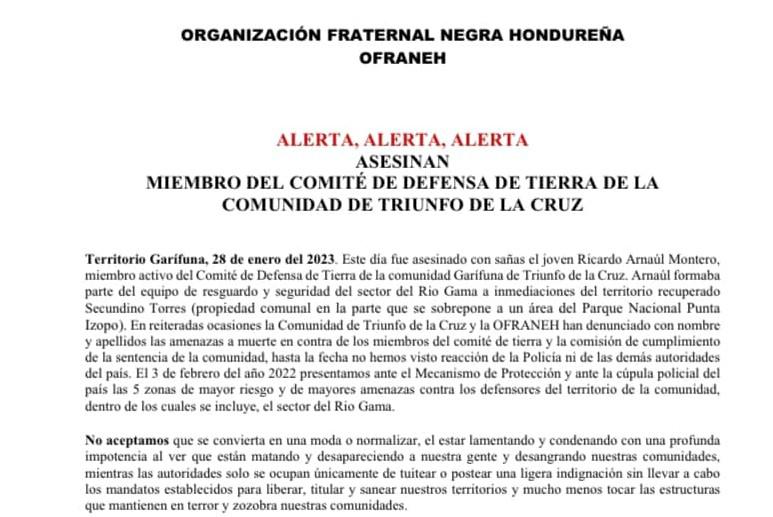 ORGANIZACIÓN FRATERNAL NEGRA HONDUREÑA
OFRANEH

ALERTA, ALERTA, ALERTA
ASESINAN
MIEMBRO DEL COMITÉ DE DEFENSA DE TIERRA DE LA COMUNIDAD DE TRIUNFO DE LA CRUZ

Territorio Garífuna, 28 de enero del 2023. Este día fue asesinado con sañas el joven Ricardo Arnaúl Montero, miembro activo del Comité de Defensa de Tierra de la comunidad Garífuna de Triunfo de la Cruz. Arnaúl formaba parte del equipo de resguardo y seguridad del sector del Rio Gama a inmediaciones del territorio recuperado Secundino Torres (propiedad comunal en la parte que se sobrepone a un área del Parque Nacional Punta Izopo). En reiteradas ocasiones la Comunidad de Triunfo de la Cruz y la OFRANEH han denunciado con nombre y apellidos las amenazas a muerte en contra de los miembros del comité de tierra y la comisión de cumplimiento de la sentencia de la comunidad, hasta la fecha no hemos visto reacción de la Policía ni de las demás autoridades del país. El 3 de febrero del año 2022 presentamos ante el Mecanismo de Protección y ante la cúpula policial del país las 5 zonas de mayor riesgo y de mayores amenazas contra los defensores del territorio de la comunidad, dentro de los cuales se incluye, el sector del Rio Gama.

No aceptamos que se convierta en una moda o normalizar, el estar lamentando y condenando con una profunda impotencia al ver que están matando y desapareciendo a nuestra gente y desangrando nuestras comunidades, mientras las autoridades solo se ocupan únicamente de tuitear o postear una ligera indignación sin llevar a cabo los mandatos establecidos para liberar, titular y sanear nuestros territorios y mucho menos tocar las estructuras que mantienen en terror y zozobra nuestras comunidades.